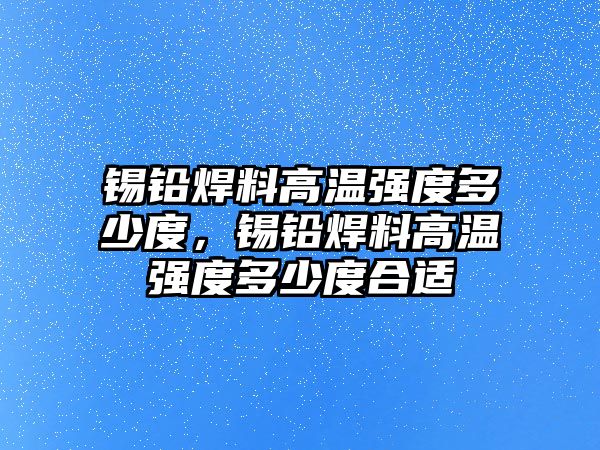 锡铅焊料高温强度多少度，锡铅焊料高温强度多少度合适